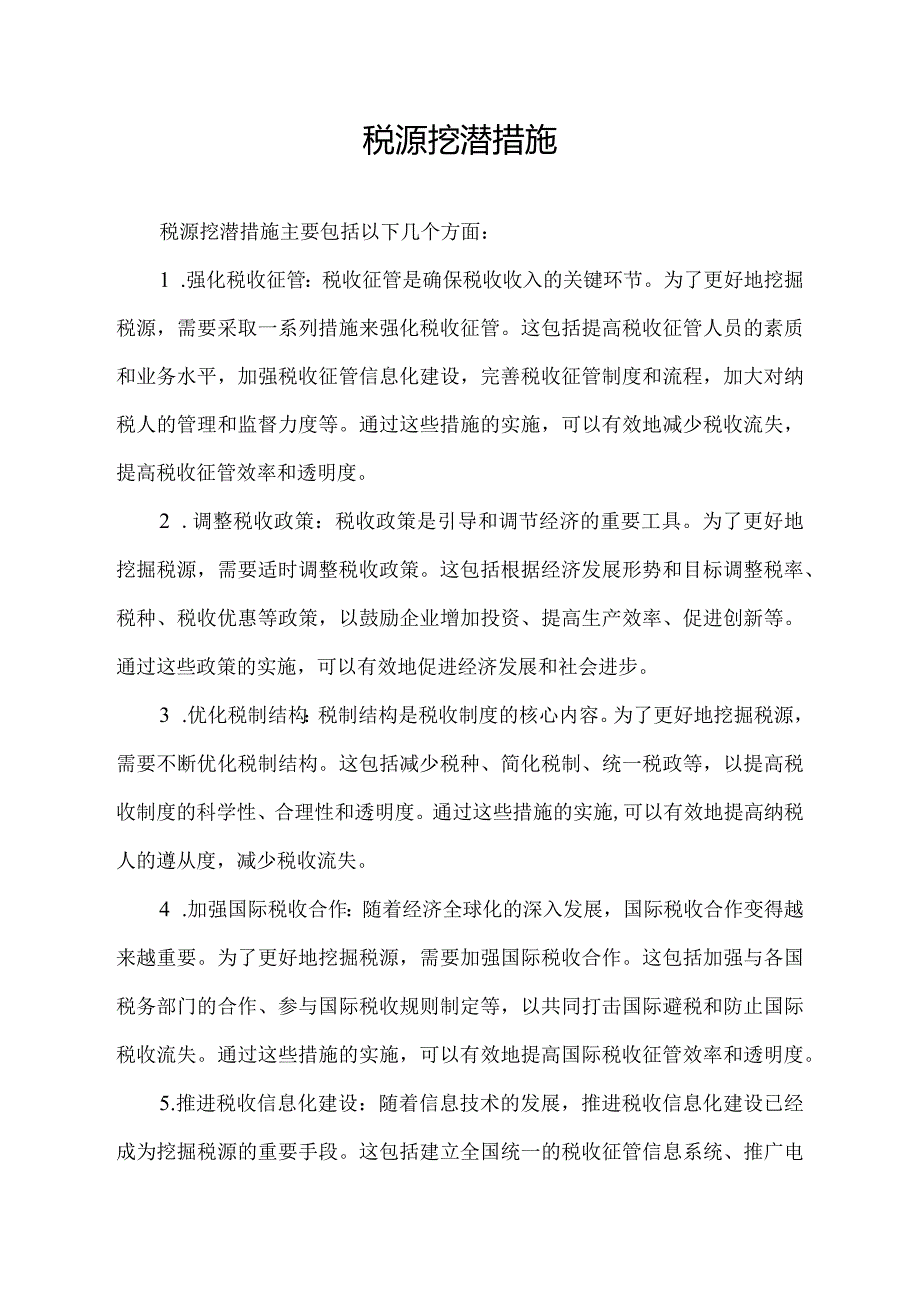 税源挖潜措施

税源挖潜措施主要包括以下几个方面：

1 .强化税收征管：税收征管是确保税收收入的关键环节。为了更好地挖掘税源，需要采取一系列措施来强化税收征管。这包括提高税收征管人员的素质和业务水平，加强税收征管信息化建设，完善税收征管制度和流程，加大对纳税人的管理和监督力度等。通过这些措施的实施，可以有效地减少税收流失，提高税收征管效率和透明度。

2 . 调整税收政策：税收政策是引导和调节经济的重要工具。为了更好地挖掘税源，需要适时调整税收政策。这包括根据经济发展形势和目标调整税率、税种、税收优惠等政策，以鼓励企业增加投资、提高生产效率、促进创新等。通过这些政策的实施，可以有效地促进经济发展和社会进步。

3 .优化税制结构：税制结构是税收制度的核心内容。为了更好地挖掘税源，需要不断优化税制结构。这包括减少税种、简化税制、统一税政等，以提高税收制度的科学性、合理性和透明度。通过这些措施的实施，可以有效地提高纳税人的遵从度，减少税收流失。

4 .加强国际税收合作：随着经济全球化的深入发展，国际税收合作变得越来越重要。为了更好地挖掘税源，需要加强国际税收合作。这包括加强与各国税务部门的合作、参与国际税收规则制定等，以共同打击国际避税和防止国际税收流失。通过这些措施的实施，可以有效地提高国际税收征管效率和透明度。

5.推进税收信息化建设：随着信息技术的发展，推进税收信息化建设已经成为挖掘税源的重要手段。这包括建立全国统一的税收征管信息系统、推广电